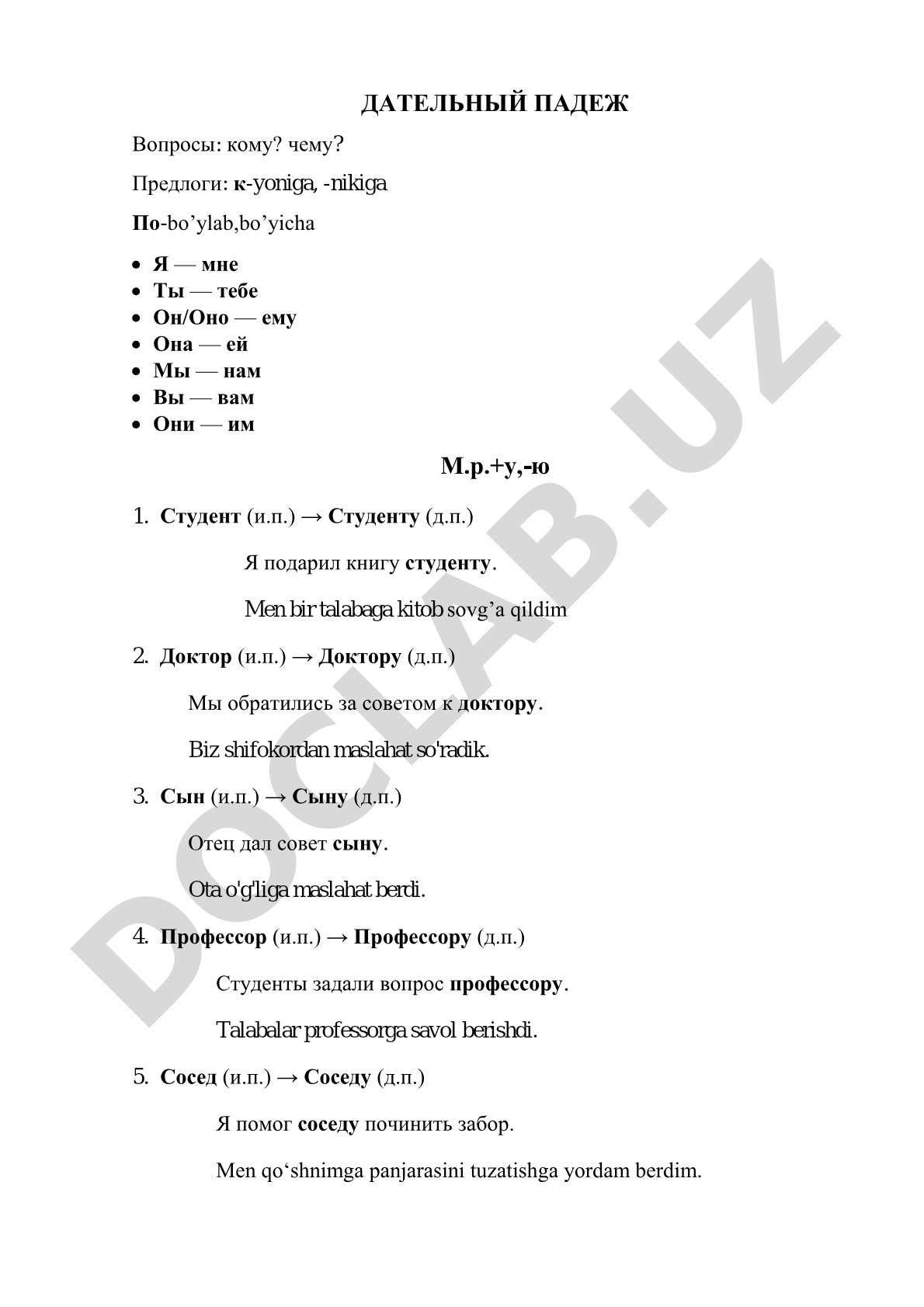 ДАТЕЛЬНЫЙ ПАДЕЖ

Вопросы: кому? чему?

Предлоги: к-yoniga, -nikiga

По-bo’ylab,bo’yicha

- Я — мне
- Ты — тебе
- Он/Оно — ему
- Она — ей
- Мы — нам
- Вы — вам
- Они — им

М.р.+у,-ю

1. Студент (и.п.) → Студенту (д.п.)

Я подарил книгу студенту.

Men bir talabaga kitob sovg’a qildim

2. Доктор (и.п.) → Доктору (д.п.)

Мы обратились за советом к доктору.

Biz shifokordan maslahat so'radik.

3. Сын (и.п.) → Сыну (д.п.)

Отец дал совет сыну.

Ota o'g'liga maslahat berdi.

4. Профессор (и.п.) → Профессору (д.п.)

Студенты задали вопрос профессору.

Talabalar professorga savol berishdi.

5. Сосед (и.п.) → Соседу (д.п.)

Я помог соседу починить забор.

Men qo‘shnimga panjarasini tuzatishga yordam berdim.

DOCLAB.UZ